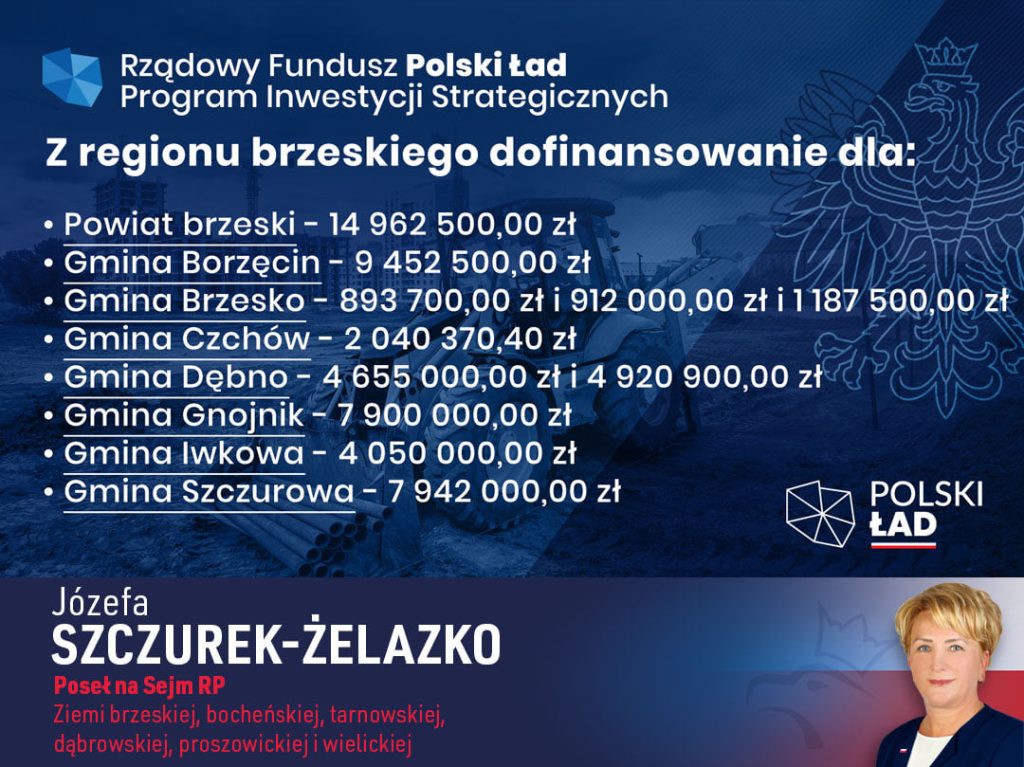 Rządowy Fundusz Polski Ład
Program Inwestycji Strategicznych

Z regionu brzeskiego dofinansowanie dla:

• Powiat brzeski - 14 962 500,00 zł
• Gmina Borzęcin - 9 452 500,00 zł
• Gmina Brzesko - 893 700,00 zł i 912 000,00 zł i 1 187 500,00 zł
• Gmina Czchów - 2 040 370,40 zł
• Gmina Dębno - 4 655 000,00 zł i 4 920 900,00 zł
• Gmina Gnojnik - 7 900 000,00 zł
• Gmina Iwkowa - 4 050 000,00 zł
• Gmina Szczurowa - 7 942 000,00 zł

POLSKI
ŁAD

Józefa
SZCZUREK-ŻELAZKO
Poseł na Sejm RP
Ziemi brzeskiej, bocheńskiej, tarnowskiej, dąbrowskiej, proszowickiej i wielickiej